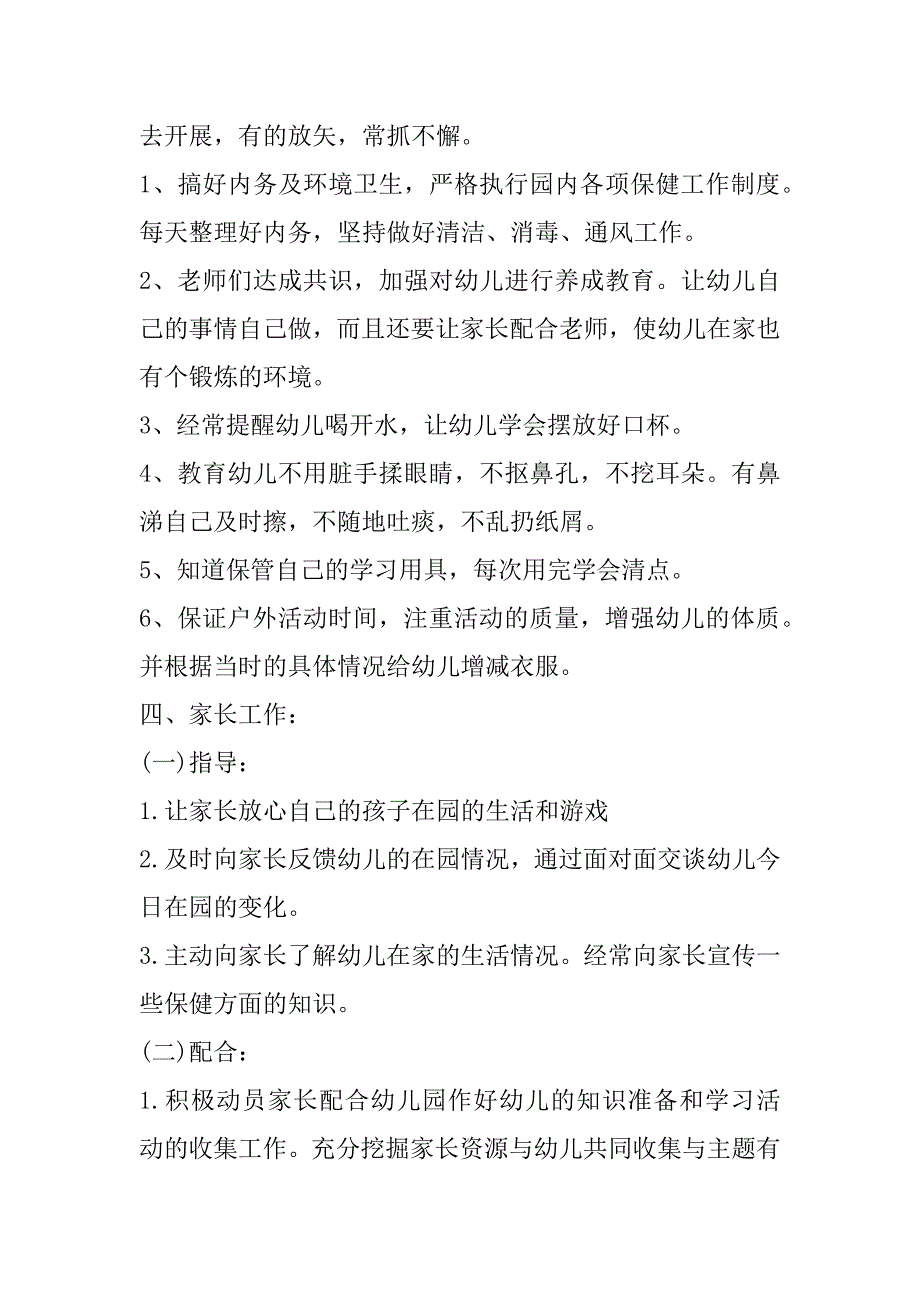 去开展，有的放矢，常抓不懈。

1、搞好内务及环境卫生，严格执行园内各项保健工作制度。每天整理好内务，坚持做好清洁、消毒、通风工作。

2、老师们达成共识，加强对幼儿进行养成教育。让幼儿自己的事情自己做，而且还要让家长配合老师，使幼儿在家也有个锻炼的环境。

3、经常提醒幼儿喝开水，让幼儿学会摆放好口杯。

4、教育幼儿不用脏手揉眼睛，不抠鼻孔，不挖耳朵。有鼻涕自己及时擦，不随地吐痰，不乱扔纸屑。

5、知道保管自己的学习用具，每次用完学会清点。

6、保证户外活动时间，注重活动的质量，增强幼儿的体质。并根据当时的具体情况给幼儿增减衣服。

四、家长工作：

(一)指导：

1.让家长放心自己的孩子在园的生活和游戏

2.及时向家长反馈幼儿的在园情况，通过面对面交谈幼儿今日在园的变化。

3.主动向家长了解幼儿在家的生活情况。经常向家长宣传一些保健方面的知识。

(二)配合：

1.积极动员家长配合幼儿园作好幼儿的知识准备和学习活动的收集工作。充分挖掘家长资源与幼儿共同收集与主题有